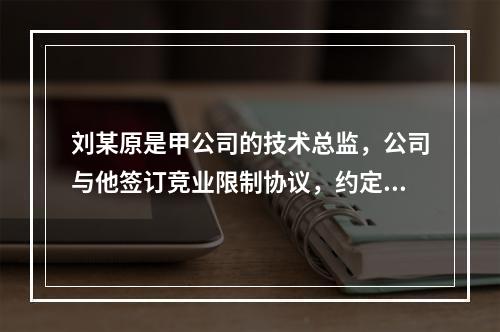 刘某原是甲公司的技术总监，公司与他签订竞业限制协议，约定...